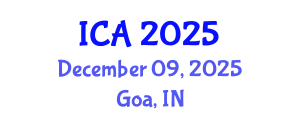 ICA 2025
December 09, 2025
Goa, IN